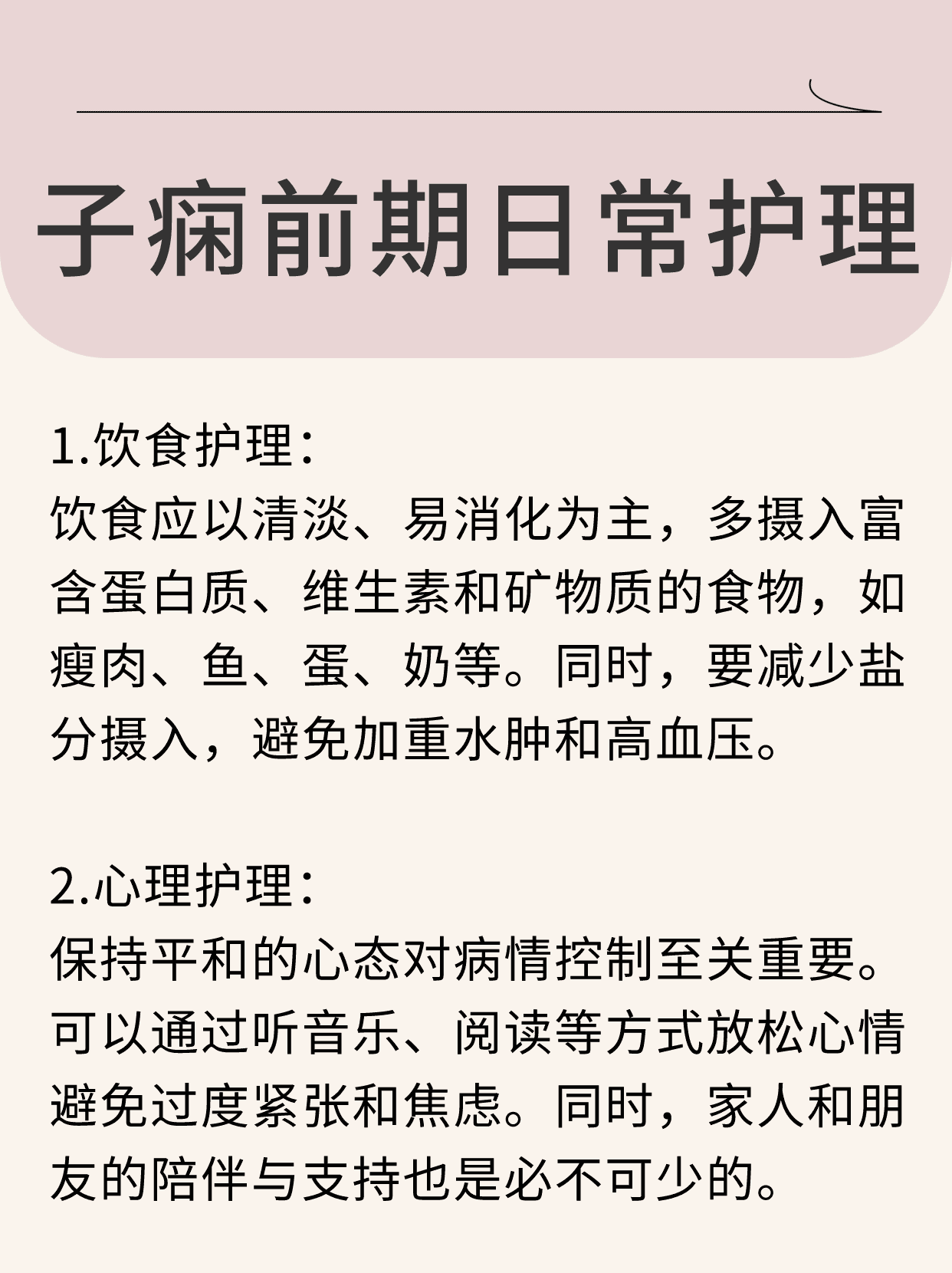 子痫前期日常护理

1.饮食护理：
饮食应以清淡、易消化为主，多摄入富含蛋白质、维生素和矿物质的食物，如瘦肉、鱼、蛋、奶等。同时，要减少盐分摄入，避免加重水肿和高血压。

2.心理护理：
保持平和的心态对病情控制至关重要。可以通过听音乐、阅读等方式放松心情避免过度紧张和焦虑。同时，家人和朋友的陪伴与支持也是必不可少的。